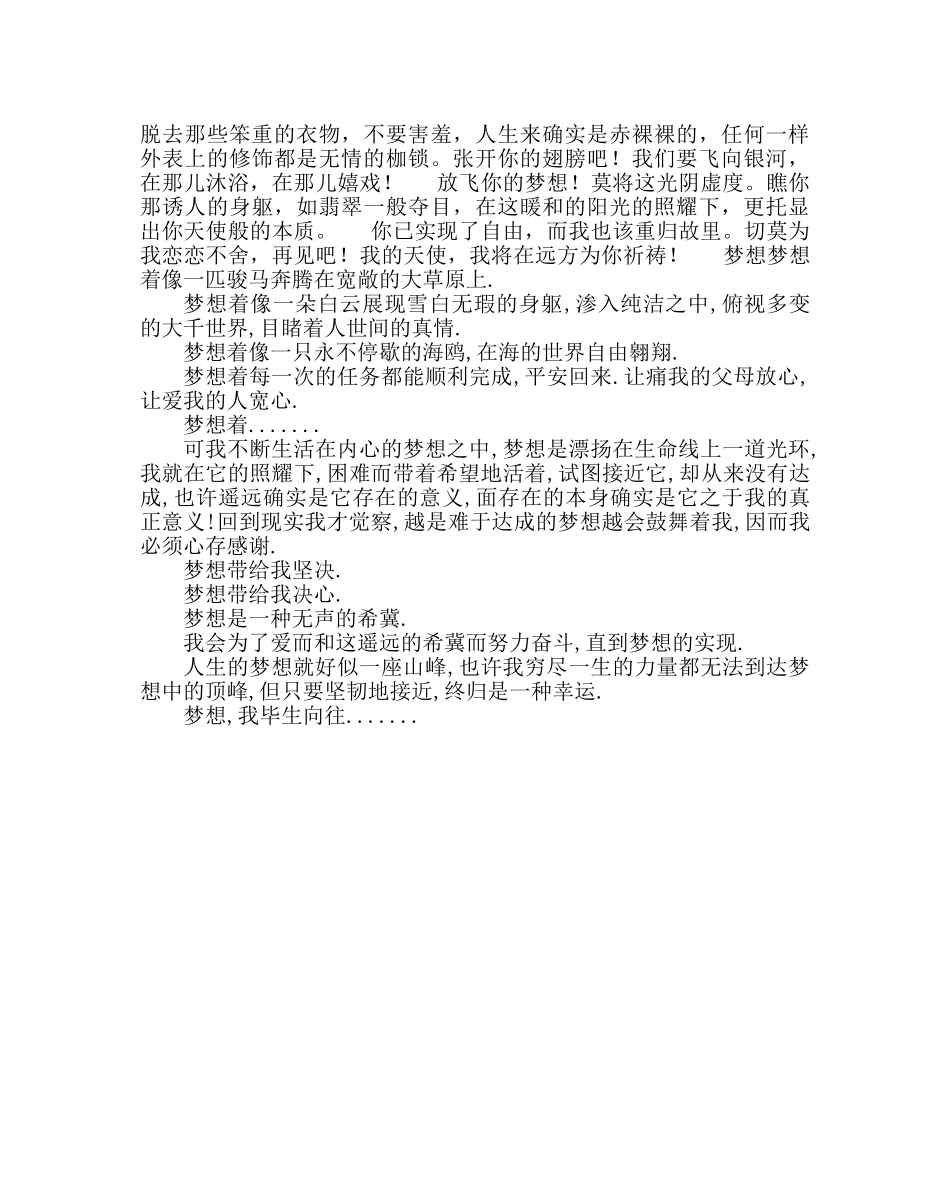 脱去那些笨重的衣物，不要害羞，人生来确实是赤裸裸的，任何一样外表上的修饰都是无情的枷锁。张开你的翅膀吧！我们要飞向银河，在那儿沐浴，在那儿嬉戏！　　放飞你的梦想！莫将这光阴虚度。瞧你那诱人的身躯，如翡翠一般夺目，在这暖和的阳光的照耀下，更托显出你天使般的本质。　　你已实现了自由，而我也该重归故里。切莫为我恋恋不舍，再见吧！我的天使，我将在远方为你祈祷！　　梦想梦想着像一匹骏马奔腾在宽敞的大草原上.

梦想着像一朵白云展现雪白无瑕的身躯,渗入纯洁之中,俯视多变的大千世界,目睹着人世间的真情.

梦想着像一只永不停歇的海鸥,在海的世界自由翱翔.

梦想着每一次的任务都能顺利完成,平安回来.让痛我的父母放心,让爱我的人宽心.

梦想着.......

可我不断生活在内心的梦想之中,梦想是漂扬在生命线上一道光环,我就在它的照耀下,困难而带着希望地活着,试图接近它,却从来没有达成,也许遥远确实是它存在的意义,面存在的本身确实是它之于我的真正意义!回到现实我才觉察,越是难于达成的梦想越会鼓舞着我,因而我必须心存感谢.

梦想带给我坚决.

梦想带给我决心.

梦想是一种无声的希冀.

我会为了爱而和这遥远的希冀而努力奋斗,直到梦想的实现.

人生的梦想就好似一座山峰,也许我穷尽一生的力量都无法到达梦想中的顶峰,但只要坚韧地接近,终归是一种幸运.

梦想,我毕生向往.......